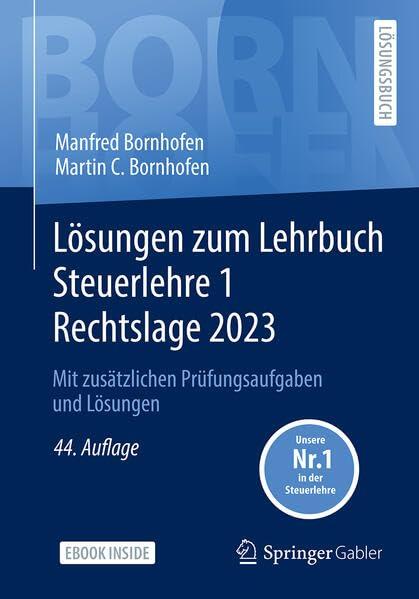 BORN HOFEN

LÖSUNGSBUCH

Manfred Bornhofen
Martin C. Bornhofen

Lösungen zum Lehrbuch Steuerlehre 1 Rechtslage 2023

Mit zusätzlichen Prüfungsaufgaben und Lösungen

44. Auflage

Unsere Nr.1 in der Steuerlehre

EBOOK INSIDE

Springer Gabler